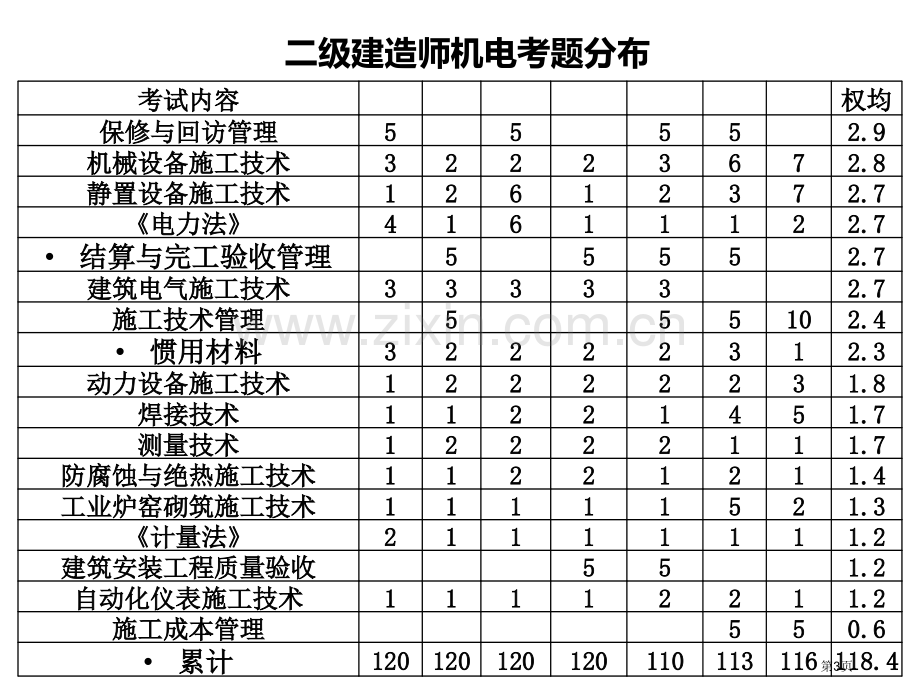 二级建造师机电考题分布

| 考试内容 |  |  |  |  |  |  |  | 权均 |
|---|---|---|---|---|---|---|---|---|
| 保修与回访管理 | 5 |  | 5 |  | 5 | 5 |  | 2.9 |
| 机械设备施工技术 | 3 | 2 | 2 | 2 | 3 | 6 | 7 | 2.8 |
| 静置设备施工技术 | 1 | 2 | 6 | 1 | 2 | 3 | 7 | 2.7 |
| 《电力法》 | 4 | 1 | 6 | 1 | 1 | 1 | 2 | 2.7 |
| • 结算与完工验收管理 |  | 5 |  | 5 | 5 | 5 |  | 2.7 |
| 建筑电气施工技术 | 3 | 3 | 3 | 3 | 3 |  |  | 2.7 |
| 施工技术管理 |  | 5 |  |  | 5 | 5 | 10 | 2.4 |
| • 惯用材料 | 3 | 2 | 2 | 2 | 2 | 3 | 1 | 2.3 |
| 动力设备施工技术 | 1 | 2 | 2 | 2 | 2 | 2 | 3 | 1.8 |
| 焊接技术 | 1 | 1 | 2 | 2 | 1 | 4 | 5 | 1.7 |
| 测量技术 | 1 | 2 | 2 | 2 | 2 | 1 | 1 | 1.7 |
| 防腐蚀与绝热施工技术 | 1 | 1 | 2 | 2 | 1 | 2 | 1 | 1.4 |
| 工业炉窑砌筑施工技术 | 1 | 1 | 1 | 1 | 1 | 5 | 2 | 1.3 |
| 《计量法》 | 2 | 1 | 1 | 1 | 1 | 1 | 1 | 1.2 |
| 建筑安装工程质量验收 |  |  |  | 5 | 5 |  |  | 1.2 |
| 自动化仪表施工技术 | 1 | 1 | 1 | 1 | 2 | 2 | 1 | 1.2 |
| 施工成本管理 |  |  |  |  |  | 5 | 5 | 0.6 |
| • 累计 | 120 | 120 | 120 | 120 | 110 | 113 | 116 | 118.4 |

第3页

www.zixin.com.cn